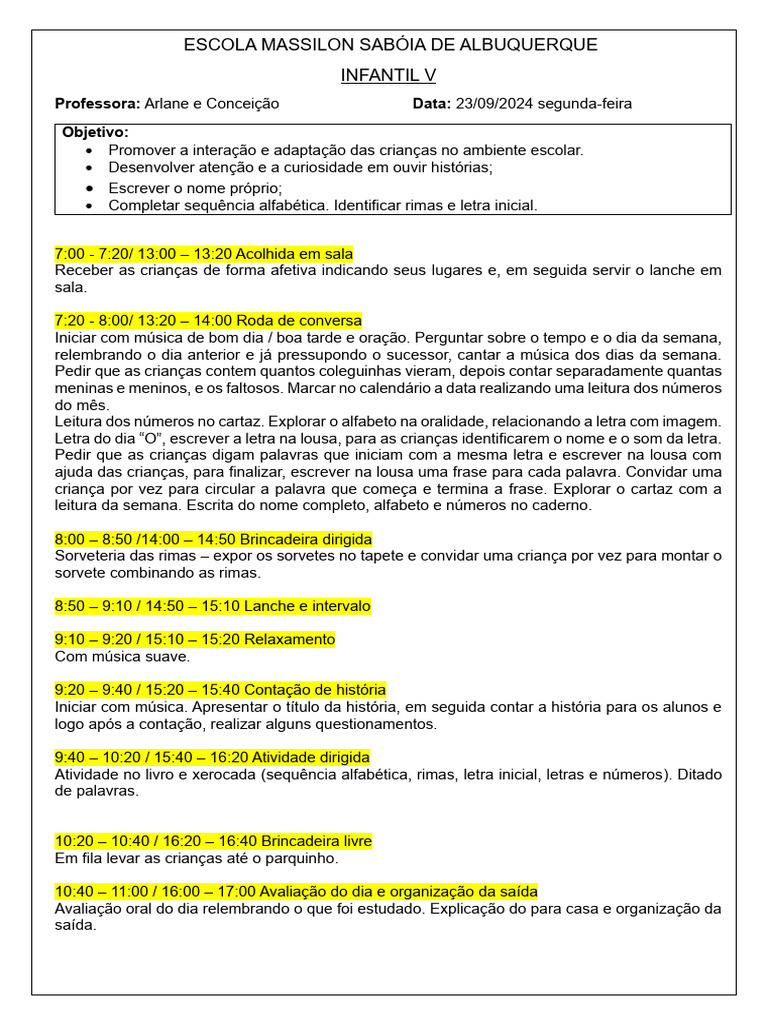 ESCOLA MASSILON SABÓIA DE ALBUQUERQUE

INFANTIL V

Professora: Arlane e Conceição Data: 23/09/2024 segunda-feira

Objetivo:
• Promover a interação e adaptação das crianças no ambiente escolar.
• Desenvolver atenção e a curiosidade em ouvir histórias;
• Escrever o nome próprio;
• Completar sequência alfabética. Identificar rimas e letra inicial.

7:00 - 7:20/ 13:00 – 13:20 Acolhida em sala
Receber as crianças de forma afetiva indicando seus lugares e, em seguida servir o lanche em sala.

7:20 - 8:00/ 13:20 – 14:00 Roda de conversa
Iniciar com música de bom dia / boa tarde e oração. Perguntar sobre o tempo e o dia da semana, relembrando o dia anterior e já pressupondo o sucessor, cantar a música dos dias da semana. Pedir que as crianças contem quantos coleguinhas vieram, depois contar separadamente quantas meninas e meninos, e os faltosos. Marcar no calendário a data realizando uma leitura dos números do mês.
Leitura dos números no cartaz. Explorar o alfabeto na oralidade, relacionando a letra com imagem. Letra do dia "O", escrever a letra na lousa, para as crianças identificarem o nome e o som da letra. Pedir que as crianças digam palavras que iniciam com a mesma letra e escrever na lousa com ajuda das crianças, para finalizar, escrever na lousa uma frase para cada palavra. Convidar uma criança por vez para circular a palavra que começa e termina a frase. Explorar o cartaz com a leitura da semana. Escrita do nome completo, alfabeto e números no caderno.

8:00 – 8:50 /14:00 – 14:50 Brincadeira dirigida
Sorveteria das rimas – expor os sorvetes no tapete e convidar uma criança por vez para montar o sorvete combinando as rimas.

8:50 – 9:10 / 14:50 – 15:10 Lanche e intervalo

9:10 – 9:20 / 15:10 – 15:20 Relaxamento
Com música suave.

9:20 – 9:40 / 15:20 – 15:40 Contação de história
Iniciar com música. Apresentar o título da história, em seguida contar a história para os alunos e logo após a contação, realizar alguns questionamentos.

9:40 – 10:20 / 15:40 – 16:20 Atividade dirigida
Atividade no livro e xerocada (sequência alfabética, rimas, letra inicial, letras e números). Ditado de palavras.

10:20 – 10:40 / 16:20 – 16:40 Brincadeira livre
Em fila levar as crianças até o parquinho.

10:40 – 11:00 / 16:00 – 17:00 Avaliação do dia e organização da saída
Avaliação oral do dia relembrando o que foi estudado. Explicação do para casa e organização da saída.